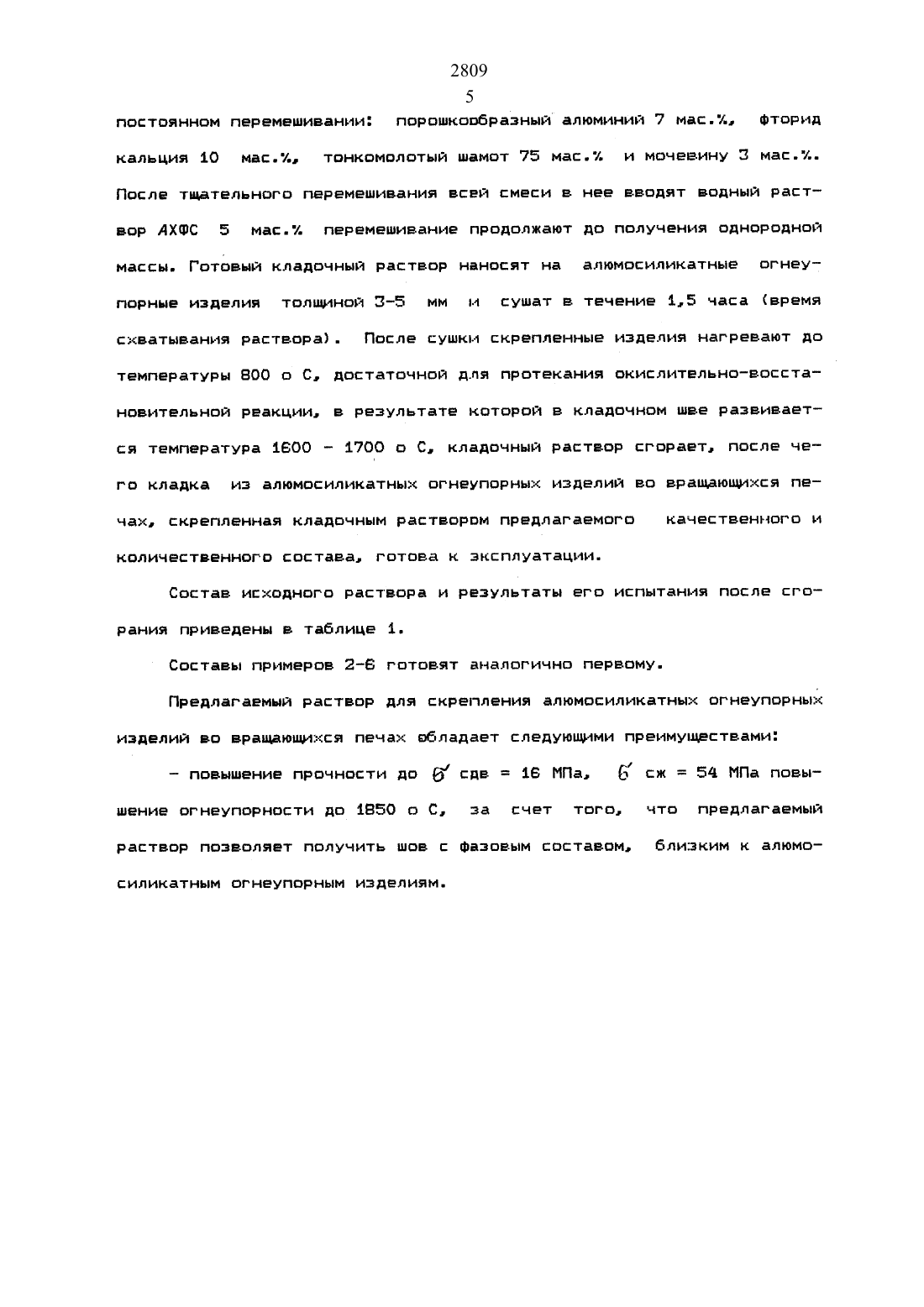 2809
5

постоянном перемешивании: порошкообразный алюминий 7 мас.%, фторид кальция 10 мас.%, тонкомолотый шамот 75 мас.% и мочевину 3 мас.%. После тщательного перемешивания всей смеси в нее вводят водный раствор АХФС 5 мас.% перемешивание продолжают до получения однородной массы. Готовый кладочный раствор наносят на алюмосиликатные огнеупорные изделия толщиной 3-5 мм и сушат в течение 1,5 часа (время схватывания раствора). После сушки скрепленные изделия нагревают до температуры 800 о С, достаточной для протекания окислительно-восстановительной реакции, в результате которой в кладочном шве развивается температура 1600 - 1700 о С, кладочный раствор сгорает, после чего кладка из алюмосиликатных огнеупорных изделий во вращающихся печах, скрепленная кладочным раствором предлагаемого качественного и количественного состава, готова к эксплуатации.

Состав исходного раствора и результаты его испытания после сгорания приведены в таблице 1.

Составы примеров 2-6 готовят аналогично первому.

Предлагаемый раствор для скрепления алюмосиликатных огнеупорных изделий во вращающихся печах обладает следующими преимуществами:

- повышение прочности до $\sigma$ сдв = 16 МПа, $\sigma$ сж = 54 МПа повышение огнеупорности до 1850 о С, за счет того, что предлагаемый раствор позволяет получить шов с фазовым составом, близким к алюмосиликатным огнеупорным изделиям.